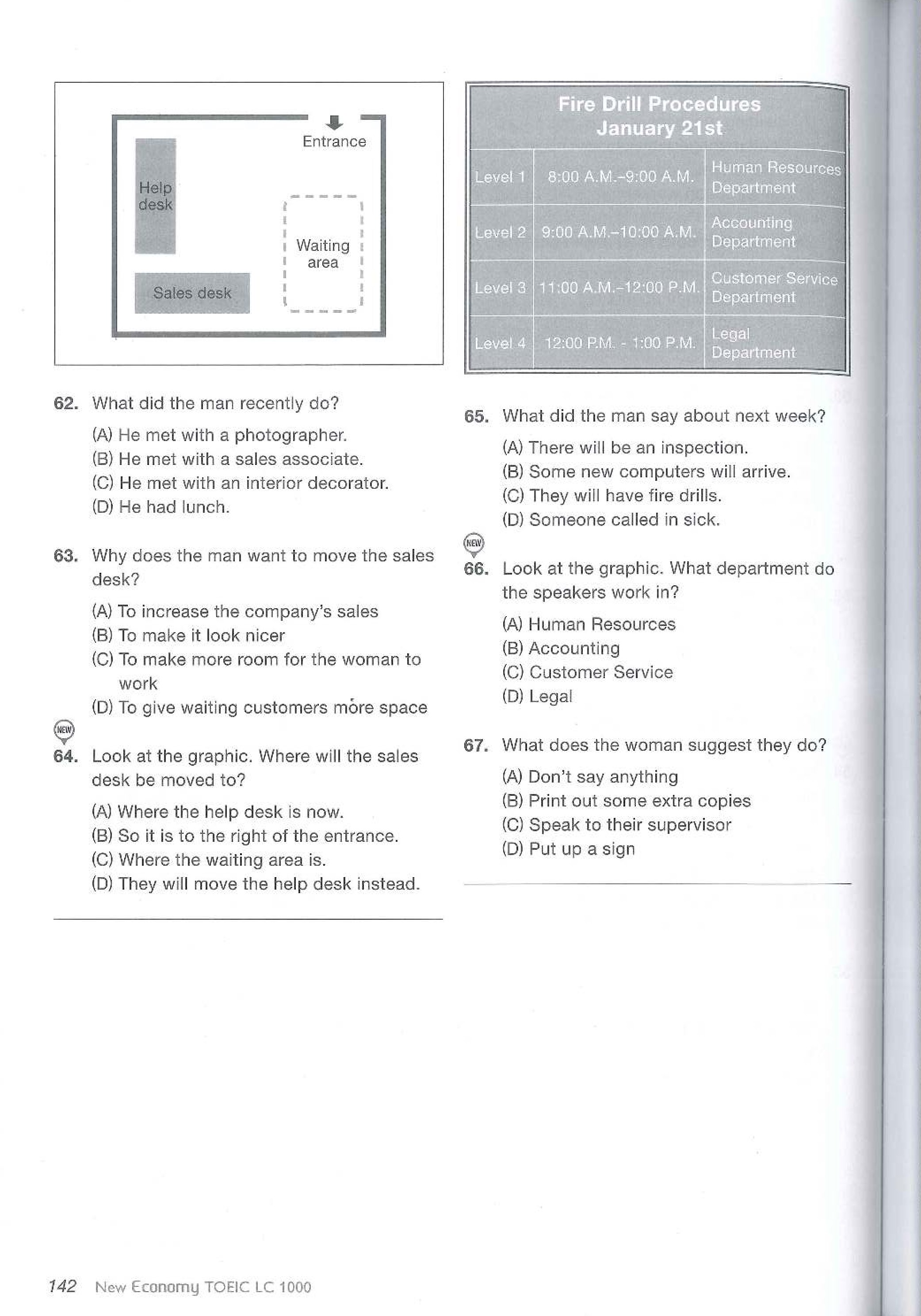 Entrance

Help desk

Waiting area

Sales desk

62. What did the man recently do?

(A) He met with a photographer.
(B) He met with a sales associate.
(C) He met with an interior decorator.
(D) He had lunch.

63. Why does the man want to move the sales desk?

(A) To increase the company's sales
(B) To make it look nicer
(C) To make more room for the woman to work
(D) To give waiting customers more space

NEW

64. Look at the graphic. Where will the sales desk be moved to?

(A) Where the help desk is now.
(B) So it is to the right of the entrance.
(C) Where the waiting area is.
(D) They will move the help desk instead.

Fire Drill Procedures
January 21st

| Level 1 | 8:00 A.M.–9:00 A.M. | Human Resources Department |
|---|---|---|
| Level 2 | 9:00 A.M.–10:00 A.M. | Accounting Department |
| Level 3 | 11:00 A.M.–12:00 P.M. | Customer Service Department |
| Level 4 | 12:00 P.M. - 1:00 P.M. | Legal Department |

65. What did the man say about next week?

(A) There will be an inspection.
(B) Some new computers will arrive.
(C) They will have fire drills.
(D) Someone called in sick.

NEW

66. Look at the graphic. What department do the speakers work in?

(A) Human Resources
(B) Accounting
(C) Customer Service
(D) Legal

67. What does the woman suggest they do?

(A) Don't say anything
(B) Print out some extra copies
(C) Speak to their supervisor
(D) Put up a sign

142 New Economy TOEIC LC 1000